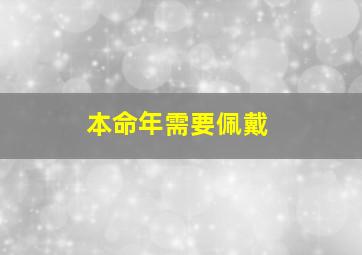 本命年需要佩戴